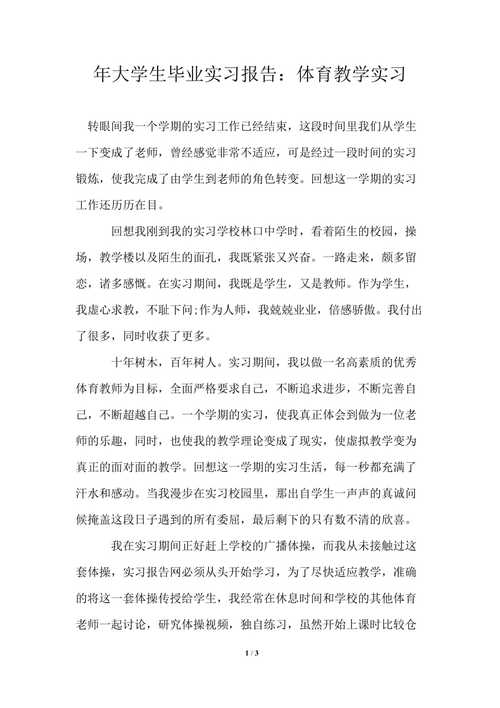 年大学生毕业实习报告：体育教学实习

转眼间我一个学期的实习工作已经结束，这段时间里我们从学生一下变成了老师，曾经感觉非常不适应，可是经过一段时间的实习锻炼，使我完成了由学生到老师的角色转变。回想这一学期的实习工作还历历在目。

回想我刚到我的实习学校林口中学时，看着陌生的校园，操场，教学楼以及陌生的面孔，我既紧张又兴奋。一路走来，颇多留恋，诸多感慨。在实习期间，我既是学生，又是教师。作为学生，我虚心求教，不耻下问;作为人师，我兢兢业业，倍感骄傲。我付出了很多，同时收获了更多。

十年树木，百年树人。实习期间，我以做一名高素质的优秀体育教师为目标，全面严格要求自己，不断追求进步，不断完善自己，不断超越自己。一个学期的实习，使我真正体会到做为一位老师的乐趣，同时，也使我的教学理论变成了现实，使虚拟教学变为真正的面对面的教学。回想这一学期的实习生活，每一秒都充满了汗水和感动。当我漫步在实习校园里，那出自学生一声声的真诚问候掩盖这段日子遇到的所有委屈，最后剩下的只有数不清的欣喜。

我在实习期间正好赶上学校的广播体操，而我从未接触过这套体操，实习报告网必须从头开始学习，为了尽快适应教学，准确的将这一套体操传授给学生，我经常在休息时间和学校的其他体育老师一起讨论，研究体操视频，独自练习，虽然开始上课时比较仓

1 / 3